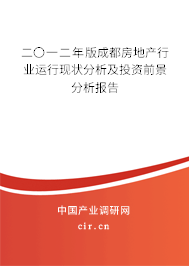 二〇一二年版成都房地产行业运行现状分析及投资前景分析报告

中国产业调研网

cir.cn